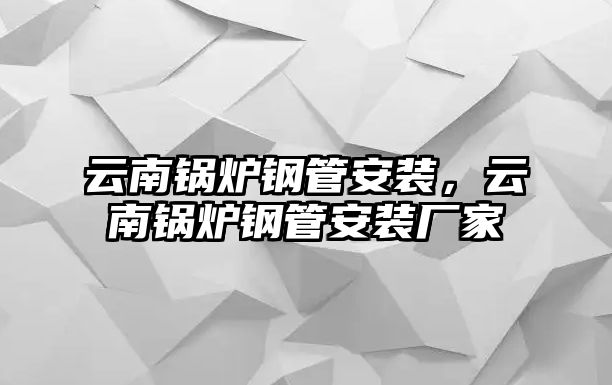 云南锅炉钢管安装，云南锅炉钢管安装厂家